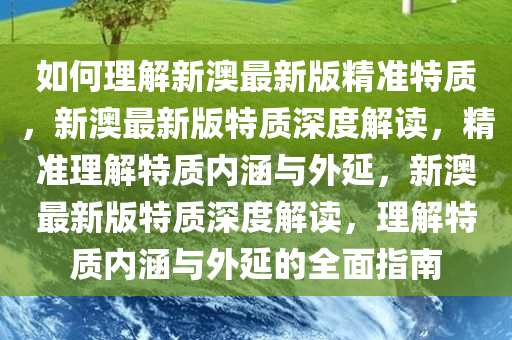 如何理解新澳最新版精准特质，新澳最新版特质深度解读，精准理解特质内涵与外延，新澳最新版特质深度解读，理解特质内涵与外延的全面指南